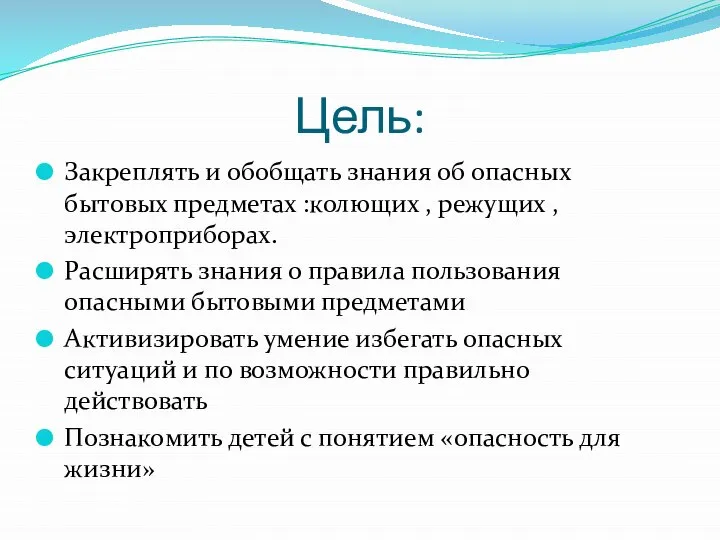 Цель:

Закреплять и обобщать знания об опасных бытовых предметах :колющих , режущих , электроприборах.

Расширять знания о правила пользования опасными бытовыми предметами

Активизировать умение избегать опасных ситуаций и по возможности правильно действовать

Познакомить детей с понятием «опасность для жизни»